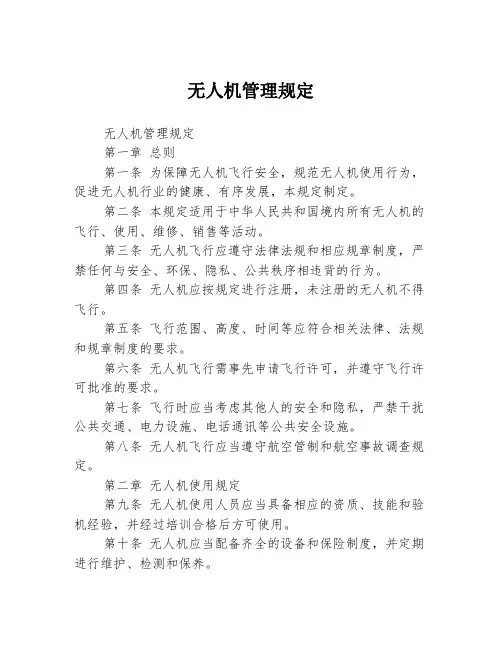 无人机管理规定

无人机管理规定

第一章 总则

第一条 为保障无人机飞行安全，规范无人机使用行为，促进无人机行业的健康、有序发展，本规定制定。

第二条 本规定适用于中华人民共和国境内所有无人机的飞行、使用、维修、销售等活动。

第三条 无人机飞行应遵守法律法规和相应规章制度，严禁任何与安全、环保、隐私、公共秩序相违背的行为。

第四条 无人机应按规定进行注册，未注册的无人机不得飞行。

第五条 飞行范围、高度、时间等应符合相关法律、法规和规章制度的要求。

第六条 无人机飞行需事先申请飞行许可，并遵守飞行许可批准的要求。

第七条 飞行时应当考虑其他人的安全和隐私，严禁干扰公共交通、电力设施、电话通讯等公共安全设施。

第八条 无人机飞行应当遵守航空管制和航空事故调查规定。

第二章 无人机使用规定

第九条 无人机使用人员应当具备相应的资质、技能和验机经验，并经过培训合格后方可使用。

第十条 无人机应当配备齐全的设备和保险制度，并定期进行维护、检测和保养。